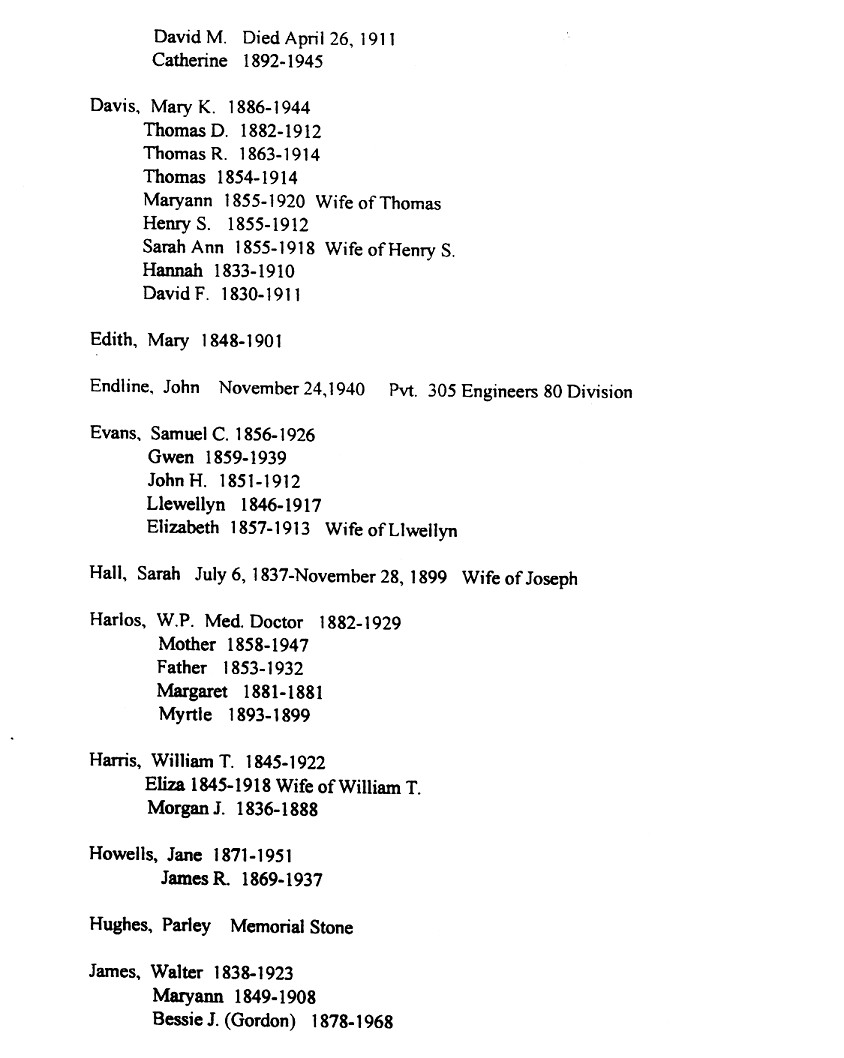 David M. Died April 26, 1911
Catherine 1892-1945

Davis, Mary K. 1886-1944
Thomas D. 1882-1912
Thomas R. 1863-1914
Thomas 1854-1914
Maryann 1855-1920 Wife of Thomas
Henry S. 1855-1912
Sarah Ann 1855-1918 Wife of Henry S.
Hannah 1833-1910
David F. 1830-1911

Edith, Mary 1848-1901

Endline, John November 24,1940 Pvt. 305 Engineers 80 Division

Evans, Samuel C. 1856-1926
Gwen 1859-1939
John H. 1851-1912
Llewellyn 1846-1917
Elizabeth 1857-1913 Wife of Llwellyn

Hall, Sarah July 6, 1837-November 28, 1899 Wife of Joseph

Harlos, W.P. Med. Doctor 1882-1929
Mother 1858-1947
Father 1853-1932
Margaret 1881-1881
Myrtle 1893-1899

Harris, William T. 1845-1922
Eliza 1845-1918 Wife of William T.
Morgan J. 1836-1888

Howells, Jane 1871-1951
James R. 1869-1937

Hughes, Parley Memorial Stone

James, Walter 1838-1923
Maryann 1849-1908
Bessie J. (Gordon) 1878-1968